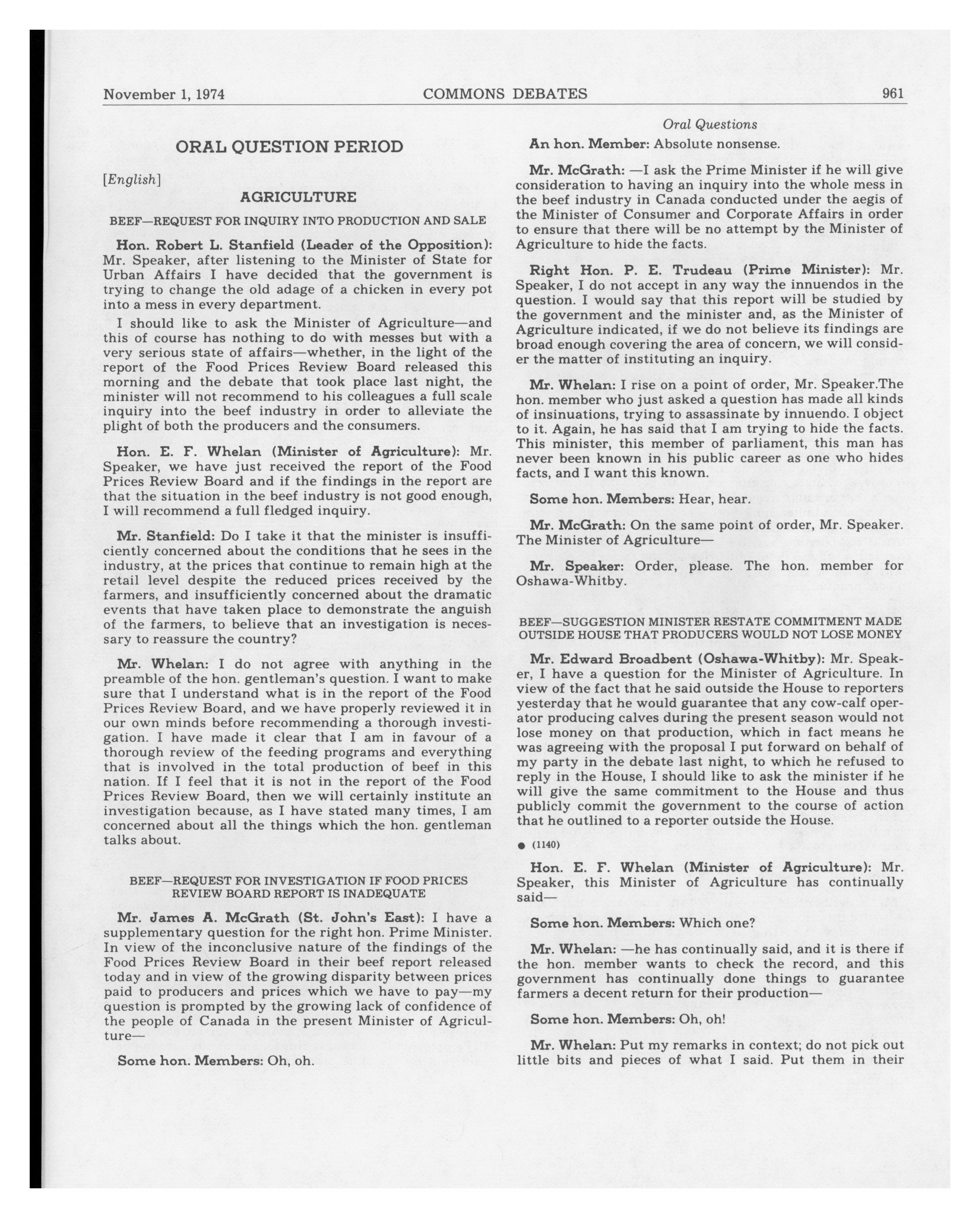 November 1, 1974 COMMONS DEBATES 961

ORAL QUESTION PERIOD

[English]

AGRICULTURE

BEEF—REQUEST FOR INQUIRY INTO PRODUCTION AND SALE

Hon. Robert L. Stanfield (Leader of the Opposition): Mr. Speaker, after listening to the Minister of State for Urban Affairs I have decided that the government is trying to change the old adage of a chicken in every pot into a mess in every department.

I should like to ask the Minister of Agriculture—and this of course has nothing to do with messes but with a very serious state of affairs—whether, in the light of the report of the Food Prices Review Board released this morning and the debate that took place last night, the minister will not recommend to his colleagues a full scale inquiry into the beef industry in order to alleviate the plight of both the producers and the consumers.

Hon. E. F. Whelan (Minister of Agriculture): Mr. Speaker, we have just received the report of the Food Prices Review Board and if the findings in the report are that the situation in the beef industry is not good enough, I will recommend a full fledged inquiry.

Mr. Stanfield: Do I take it that the minister is insufficiently concerned about the conditions that he sees in the industry, at the prices that continue to remain high at the retail level despite the reduced prices received by the farmers, and insufficiently concerned about the dramatic events that have taken place to demonstrate the anguish of the farmers, to believe that an investigation is necessary to reassure the country?

Mr. Whelan: I do not agree with anything in the preamble of the hon. gentleman's question. I want to make sure that I understand what is in the report of the Food Prices Review Board, and we have properly reviewed it in our own minds before recommending a thorough investigation. I have made it clear that I am in favour of a thorough review of the feeding programs and everything that is involved in the total production of beef in this nation. If I feel that it is not in the report of the Food Prices Review Board, then we will certainly institute an investigation because, as I have stated many times, I am concerned about all the things which the hon. gentleman talks about.

BEEF—REQUEST FOR INVESTIGATION IF FOOD PRICES REVIEW BOARD REPORT IS INADEQUATE

Mr. James A. McGrath (St. John's East): I have a supplementary question for the right hon. Prime Minister. In view of the inconclusive nature of the findings of the Food Prices Review Board in their beef report released today and in view of the growing disparity between prices paid to producers and prices which we have to pay—my question is prompted by the growing lack of confidence of the people of Canada in the present Minister of Agriculture—

Some hon. Members: Oh, oh.

Oral Questions

An hon. Member: Absolute nonsense.

Mr. McGrath: —I ask the Prime Minister if he will give consideration to having an inquiry into the whole mess in the beef industry in Canada conducted under the aegis of the Minister of Consumer and Corporate Affairs in order to ensure that there will be no attempt by the Minister of Agriculture to hide the facts.

Right Hon. P. E. Trudeau (Prime Minister): Mr. Speaker, I do not accept in any way the innuendos in the question. I would say that this report will be studied by the government and the minister and, as the Minister of Agriculture indicated, if we do not believe its findings are broad enough covering the area of concern, we will consider the matter of instituting an inquiry.

Mr. Whelan: I rise on a point of order, Mr. Speaker.The hon. member who just asked a question has made all kinds of insinuations, trying to assassinate by innuendo. I object to it. Again, he has said that I am trying to hide the facts. This minister, this member of parliament, this man has never been known in his public career as one who hides facts, and I want this known.

Some hon. Members: Hear, hear.

Mr. McGrath: On the same point of order, Mr. Speaker. The Minister of Agriculture—

Mr. Speaker: Order, please. The hon. member for Oshawa-Whitby.

BEEF—SUGGESTION MINISTER RESTATE COMMITMENT MADE OUTSIDE HOUSE THAT PRODUCERS WOULD NOT LOSE MONEY

Mr. Edward Broadbent (Oshawa-Whitby): Mr. Speaker, I have a question for the Minister of Agriculture. In view of the fact that he said outside the House to reporters yesterday that he would guarantee that any cow-calf operator producing calves during the present season would not lose money on that production, which in fact means he was agreeing with the proposal I put forward on behalf of my party in the debate last night, to which he refused to reply in the House, I should like to ask the minister if he will give the same commitment to the House and thus publicly commit the government to the course of action that he outlined to a reporter outside the House.

● (1140)

Hon. E. F. Whelan (Minister of Agriculture): Mr. Speaker, this Minister of Agriculture has continually said—

Some hon. Members: Which one?

Mr. Whelan: —he has continually said, and it is there if the hon. member wants to check the record, and this government has continually done things to guarantee farmers a decent return for their production—

Some hon. Members: Oh, oh!

Mr. Whelan: Put my remarks in context; do not pick out little bits and pieces of what I said. Put them in their